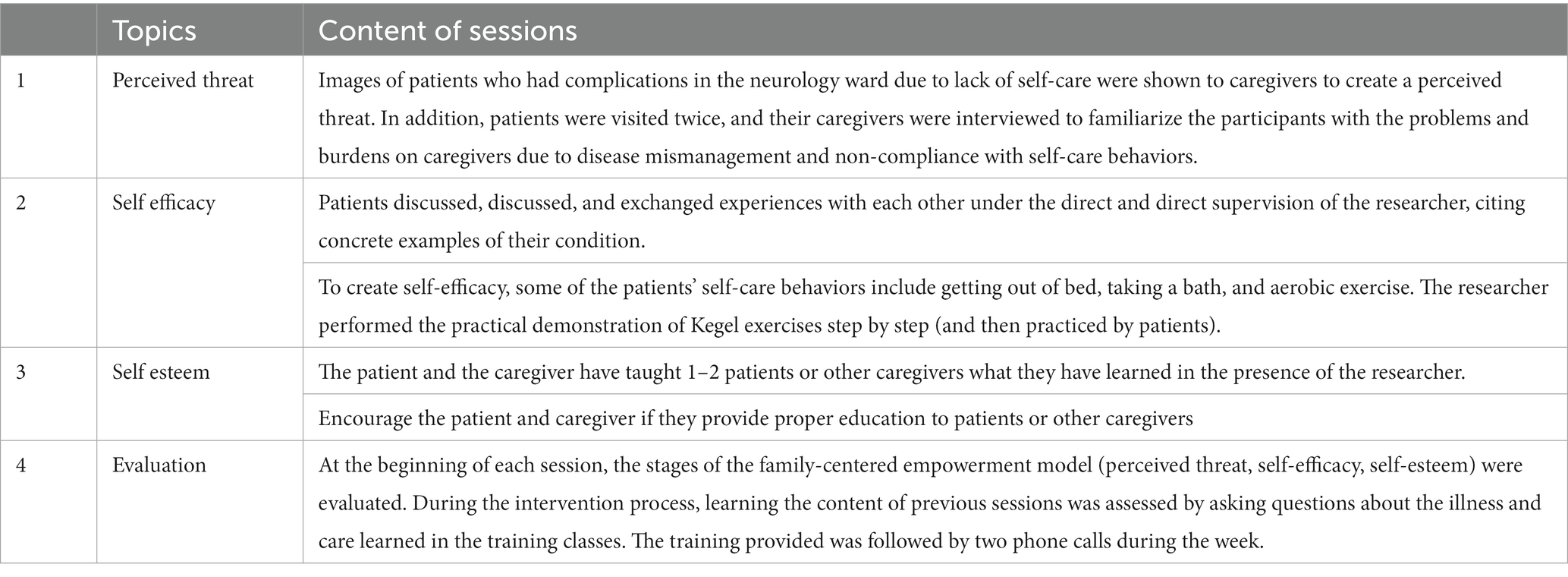 |   | Topics | Content of sessions |
|---|---|---|
| 1 | Perceived threat | Images of patients who had complications in the neurology ward due to lack of self-care were shown to caregivers to create a perceived threat. In addition, patients were visited twice, and their caregivers were interviewed to familiarize the participants with the problems and burdens on caregivers due to disease mismanagement and non-compliance with self-care behaviors. |
| 2 | Self efficacy | Patients discussed, discussed, and exchanged experiences with each other under the direct and direct supervision of the researcher, citing concrete examples of their condition. |
|   |   | To create self-efficacy, some of the patients' self-care behaviors include getting out of bed, taking a bath, and aerobic exercise. The researcher performed the practical demonstration of Kegel exercises step by step (and then practiced by patients). |
| 3 | Self esteem | The patient and the caregiver have taught 1–2 patients or other caregivers what they have learned in the presence of the researcher. |
|   |   | Encourage the patient and caregiver if they provide proper education to patients or other caregivers |
| 4 | Evaluation | At the beginning of each session, the stages of the family-centered empowerment model (perceived threat, self-efficacy, self-esteem) were evaluated. During the intervention process, learning the content of previous sessions was assessed by asking questions about the illness and care learned in the training classes. The training provided was followed by two phone calls during the week. |